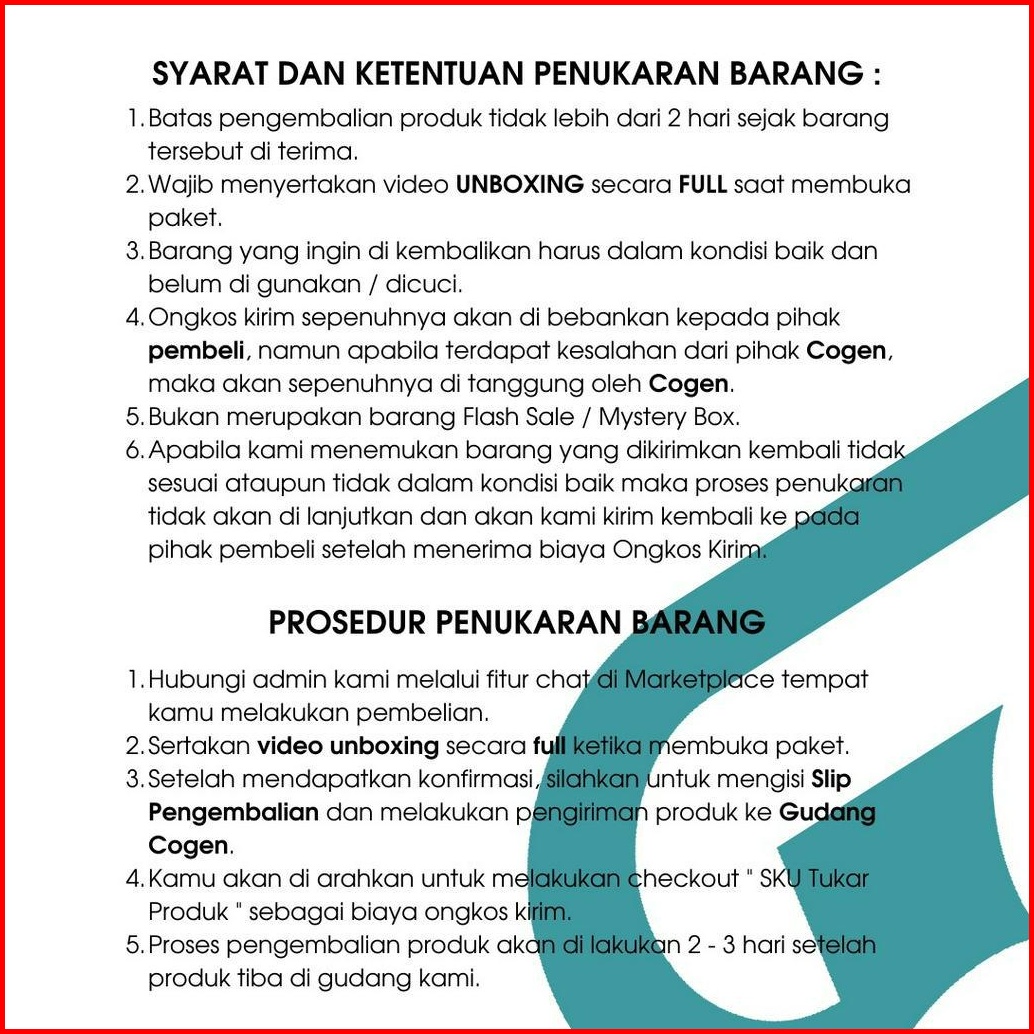 SYARAT DAN KETENTUAN PENUKARAN BARANG :

1. Batas pengembalian produk tidak lebih dari 2 hari sejak barang tersebut di terima.
2. Wajib menyertakan video UNBOXING secara FULL saat membuka paket.
3. Barang yang ingin di kembalikan harus dalam kondisi baik dan belum di gunakan / dicuci.
4. Ongkos kirim sepenuhnya akan di bebankan kepada pihak pembeli, namun apabila terdapat kesalahan dari pihak Cogen, maka akan sepenuhnya di tanggung oleh Cogen.
5. Bukan merupakan barang Flash Sale / Mystery Box.
6. Apabila kami menemukan barang yang dikirimkan kembali tidak sesuai ataupun tidak dalam kondisi baik maka proses penukaran tidak akan di lanjutkan dan akan kami kirim kembali ke pada pihak pembeli setelah menerima biaya Ongkos Kirim.

PROSEDUR PENUKARAN BARANG

1. Hubungi admin kami melalui fitur chat di Marketplace tempat kamu melakukan pembelian.
2. Sertakan video unboxing secara full ketika membuka paket.
3. Setelah mendapatkan konfirmasi, silahkan untuk mengisi Slip Pengembalian dan melakukan pengiriman produk ke Gudang Cogen.
4. Kamu akan di arahkan untuk melakukan checkout " SKU Tukar Produk " sebagai biaya ongkos kirim.
5. Proses pengembalian produk akan di lakukan 2 - 3 hari setelah produk tiba di gudang kami.